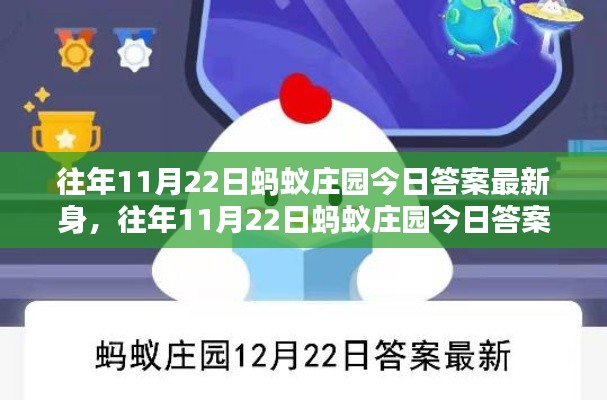 往年11月22日蚂蚁庄园今日答案最新身，往年11月22日蚂蚁庄园今日答案

蚂蚁庄园12月22日答案最新